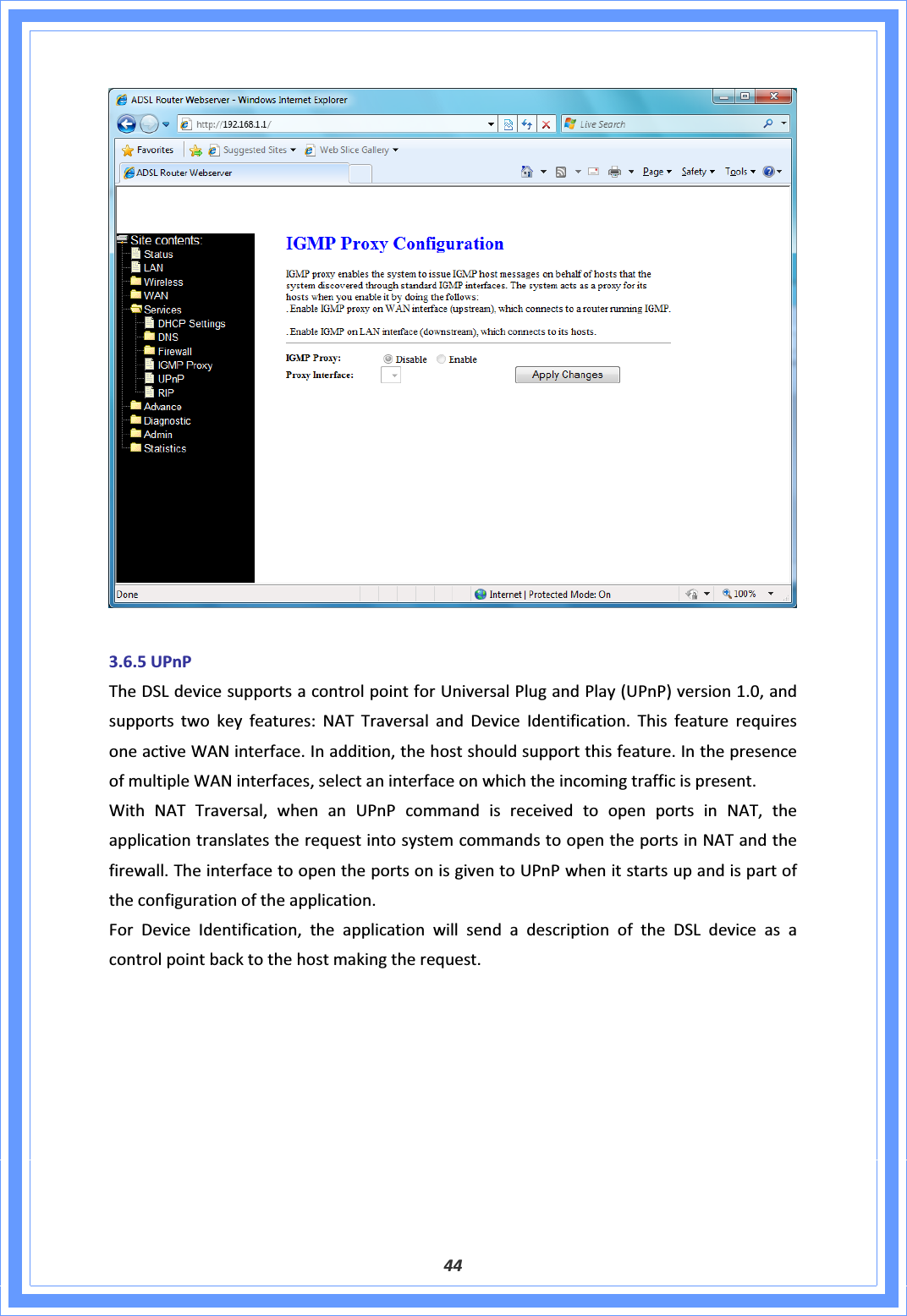 ADSL Router Webserver - Windows Internet Explorer

http://192.168.1.1/

Live Search

Favorites

Suggested Sites

Web Slice Gallery

ADSL Router Webserver

Page Safety Tools

Site contents:
Status
LAN
Wireless
WAN
Services
DHCP Settings
DNS
Firewall
IGMP Proxy
UPnP
RIP
Advance
Diagnostic
Admin
Statistics

IGMP Proxy Configuration

IGMP proxy enables the system to issue IGMP host messages on behalf of hosts that the system discovered through standard IGMP interfaces. The system acts as a proxy for its hosts when you enable it by doing the follows:
. Enable IGMP proxy on WAN interface (upstream), which connects to a router running IGMP.
. Enable IGMP on LAN interface (downstream), which connects to its hosts.

IGMP Proxy: Disable Enable

Proxy Interface:

Apply Changes

Done

Internet | Protected Mode: On

100%

3.6.5 UPnP

The DSL device supports a control point for Universal Plug and Play (UPnP) version 1.0, and supports two key features: NAT Traversal and Device Identification. This feature requires one active WAN interface. In addition, the host should support this feature. In the presence of multiple WAN interfaces, select an interface on which the incoming traffic is present.
With NAT Traversal, when an UPnP command is received to open ports in NAT, the application translates the request into system commands to open the ports in NAT and the firewall. The interface to open the ports on is given to UPnP when it starts up and is part of the configuration of the application.
For Device Identification, the application will send a description of the DSL device as a control point back to the host making the request.

44